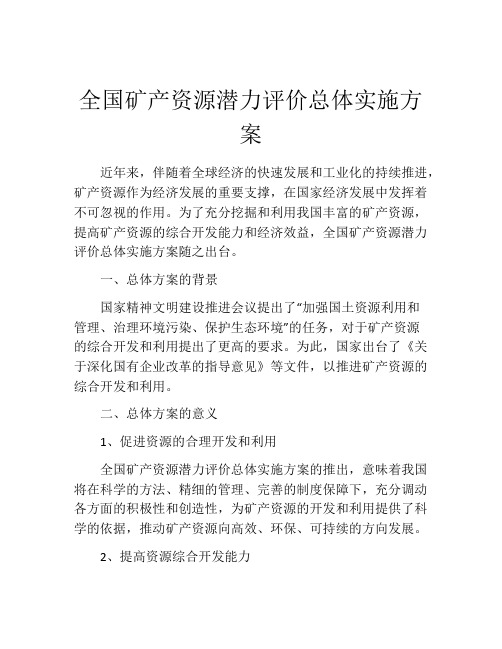 全国矿产资源潜力评价总体实施方案

近年来，伴随着全球经济的快速发展和工业化的持续推进，矿产资源作为经济发展的重要支撑，在国家经济发展中发挥着不可忽视的作用。为了充分挖掘和利用我国丰富的矿产资源，提高矿产资源的综合开发能力和经济效益，全国矿产资源潜力评价总体实施方案随之出台。

一、总体方案的背景

国家精神文明建设推进会议提出了“加强国土资源利用和管理、治理环境污染、保护生态环境”的任务，对于矿产资源的综合开发和利用提出了更高的要求。为此，国家出台了《关于深化国有企业改革的指导意见》等文件，以推进矿产资源的综合开发和利用。

二、总体方案的意义

1、促进资源的合理开发和利用

全国矿产资源潜力评价总体实施方案的推出，意味着我国将在科学的方法、精细的管理、完善的制度保障下，充分调动各方面的积极性和创造性，为矿产资源的开发和利用提供了科学的依据，推动矿产资源向高效、环保、可持续的方向发展。

2、提高资源综合开发能力